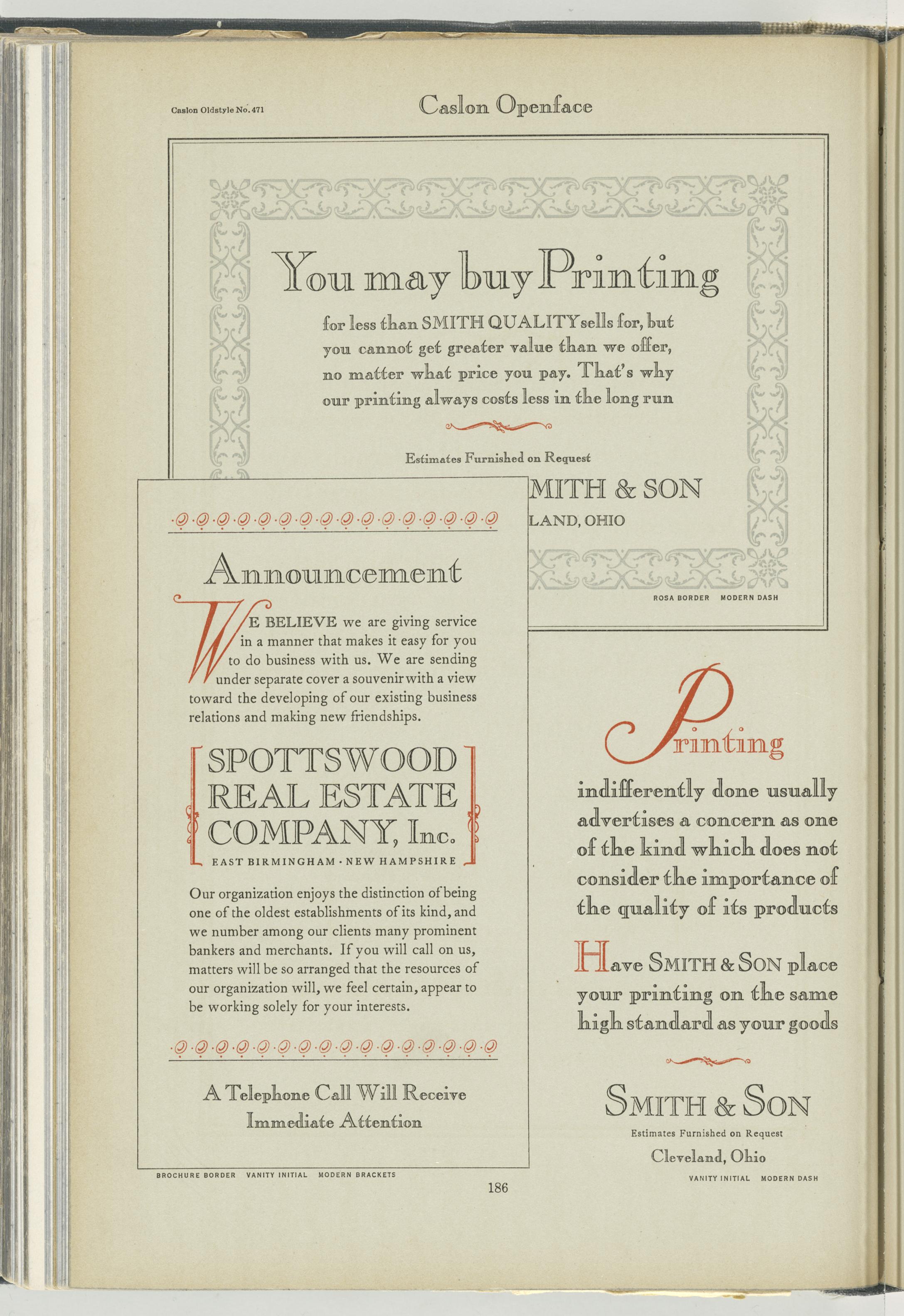 Caslon Oldstyle No. 471

Caslon Openface

You may buy Printing

for less than SMITH QUALITY sells for, but you cannot get greater value than we offer, no matter what price you pay. That's why our printing always costs less in the long run

Estimates Furnished on Request

MITH & SON

LAND, OHIO

ROSA BORDER MODERN DASH

Announcement

WE BELIEVE we are giving service in a manner that makes it easy for you to do business with us. We are sending under separate cover a souvenir with a view toward the developing of our existing business relations and making new friendships.

SPOTTSWOOD REAL ESTATE COMPANY, Inc.

EAST BIRMINGHAM · NEW HAMPSHIRE

Our organization enjoys the distinction of being one of the oldest establishments of its kind, and we number among our clients many prominent bankers and merchants. If you will call on us, matters will be so arranged that the resources of our organization will, we feel certain, appear to be working solely for your interests.

A Telephone Call Will Receive Immediate Attention

BROCHURE BORDER VANITY INITIAL MODERN BRACKETS

Printing

indifferently done usually advertises a concern as one of the kind which does not consider the importance of the quality of its products

Have SMITH & SON place your printing on the same high standard as your goods

SMITH & SON

Estimates Furnished on Request

Cleveland, Ohio

VANITY INITIAL MODERN DASH

186